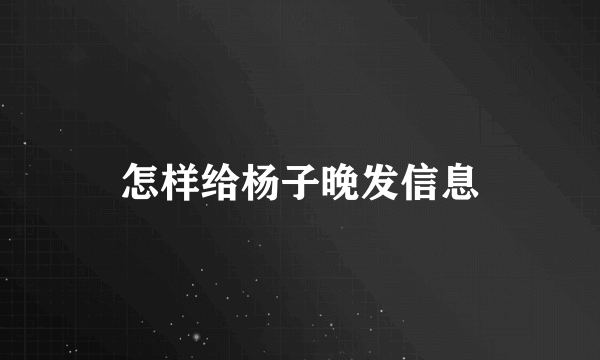 怎样给杨子晚发信息